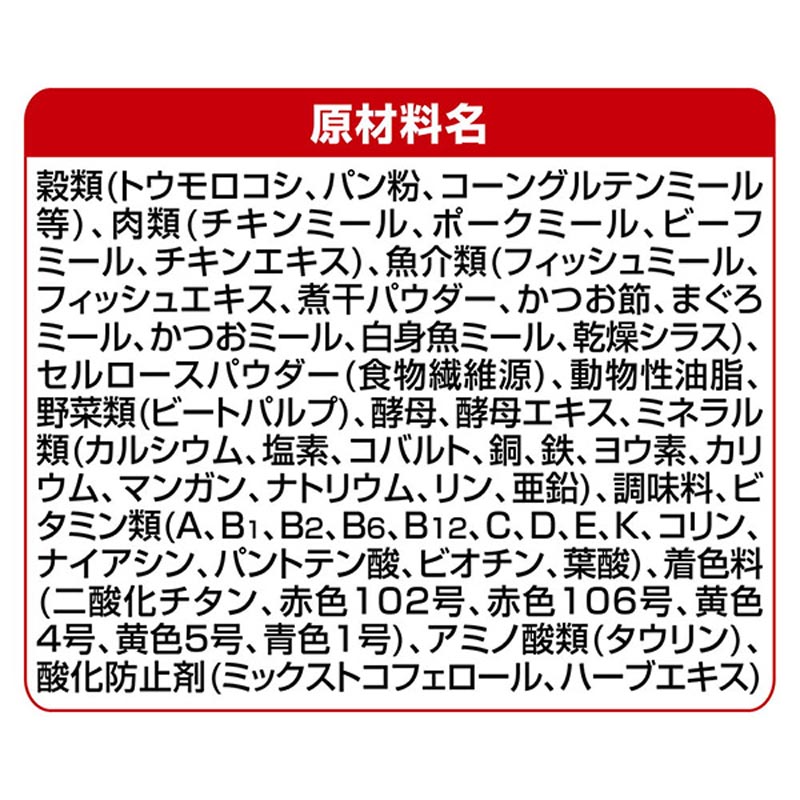 原材料名

穀類(トウモロコシ、パン粉、コーングルテンミール等)、肉類(チキンミール、ポークミール、ビーフミール、チキンエキス)、魚介類(フィッシュミール、フィッシュエキス、煮干パウダー、かつお節、まぐろミール、かつおミール、白身魚ミール、乾燥シラス)、セルロースパウダー(食物繊維源)、動物性油脂、野菜類(ビートパルプ)、酵母、酵母エキス、ミネラル類(カルシウム、塩素、コバルト、銅、鉄、ヨウ素、カリウム、マンガン、ナトリウム、リン、亜鉛)、調味料、ビタミン類(A、$B_1$、$B_2$、$B_6$、$B_{12}$、C、D、E、K、コリン、ナイアシン、パントテン酸、ビオチン、葉酸)、着色料(二酸化チタン、赤色102号、赤色106号、黄色4号、黄色5号、青色1号)、アミノ酸類(タウリン)、酸化防止剤(ミックストコフェロール、ハーブエキス)